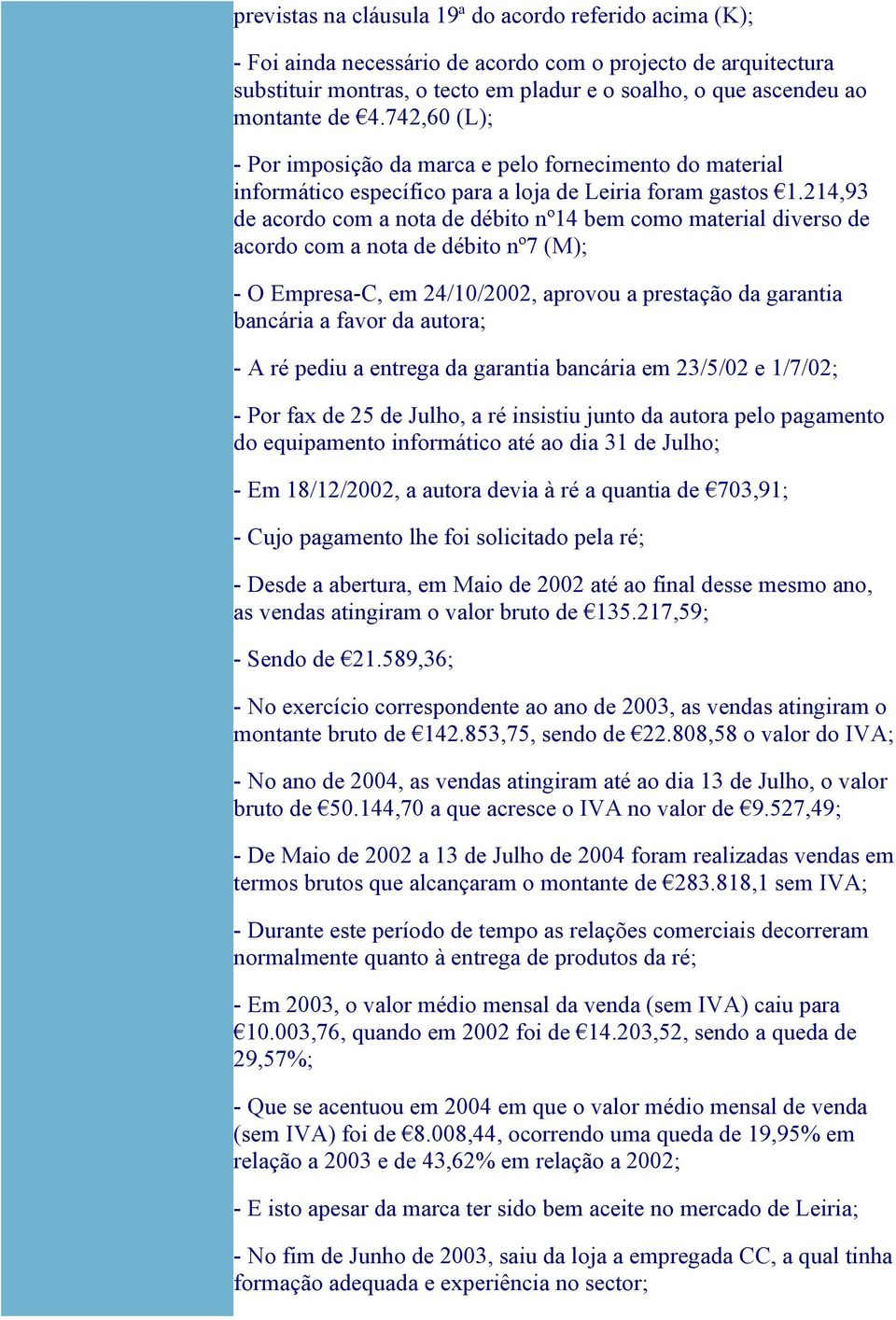 previstas na cláusula 19ª do acordo referido acima (K);

- Foi ainda necessário de acordo com o projecto de arquitectura substituir montras, o tecto em pladur e o soalho, o que ascendeu ao montante de €4.742,60 (L);

- Por imposição da marca e pelo fornecimento do material informático específico para a loja de Leiria foram gastos €1.214,93 de acordo com a nota de débito nº14 bem como material diverso de acordo com a nota de débito nº7 (M);

- O Empresa-C, em 24/10/2002, aprovou a prestação da garantia bancária a favor da autora;

- A ré pediu a entrega da garantia bancária em 23/5/02 e 1/7/02;

- Por fax de 25 de Julho, a ré insistiu junto da autora pelo pagamento do equipamento informático até ao dia 31 de Julho;

- Em 18/12/2002, a autora devia à ré a quantia de €703,91;

- Cujo pagamento lhe foi solicitado pela ré;

- Desde a abertura, em Maio de 2002 até ao final desse mesmo ano, as vendas atingiram o valor bruto de €135.217,59;

- Sendo de €21.589,36;

- No exercício correspondente ao ano de 2003, as vendas atingiram o montante bruto de €142.853,75, sendo de €22.808,58 o valor do IVA;

- No ano de 2004, as vendas atingiram até ao dia 13 de Julho, o valor bruto de €50.144,70 a que acresce o IVA no valor de €9.527,49;

- De Maio de 2002 a 13 de Julho de 2004 foram realizadas vendas em termos brutos que alcançaram o montante de €283.818,1 sem IVA;

- Durante este período de tempo as relações comerciais decorreram normalmente quanto à entrega de produtos da ré;

- Em 2003, o valor médio mensal da venda (sem IVA) caiu para €10.003,76, quando em 2002 foi de €14.203,52, sendo a queda de 29,57%;

- Que se acentuou em 2004 em que o valor médio mensal de venda (sem IVA) foi de €8.008,44, ocorrendo uma queda de 19,95% em relação a 2003 e de 43,62% em relação a 2002;

- E isto apesar da marca ter sido bem aceite no mercado de Leiria;

- No fim de Junho de 2003, saiu da loja a empregada CC, a qual tinha formação adequada e experiência no sector;